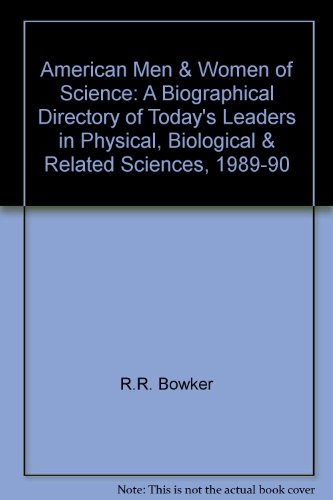 American Men & Women of Science: A Biographical Directory of Today's Leaders in Physical, Biological & Related Sciences, 1989-90

R.R. Bowker

Note: This is not the actual book cover